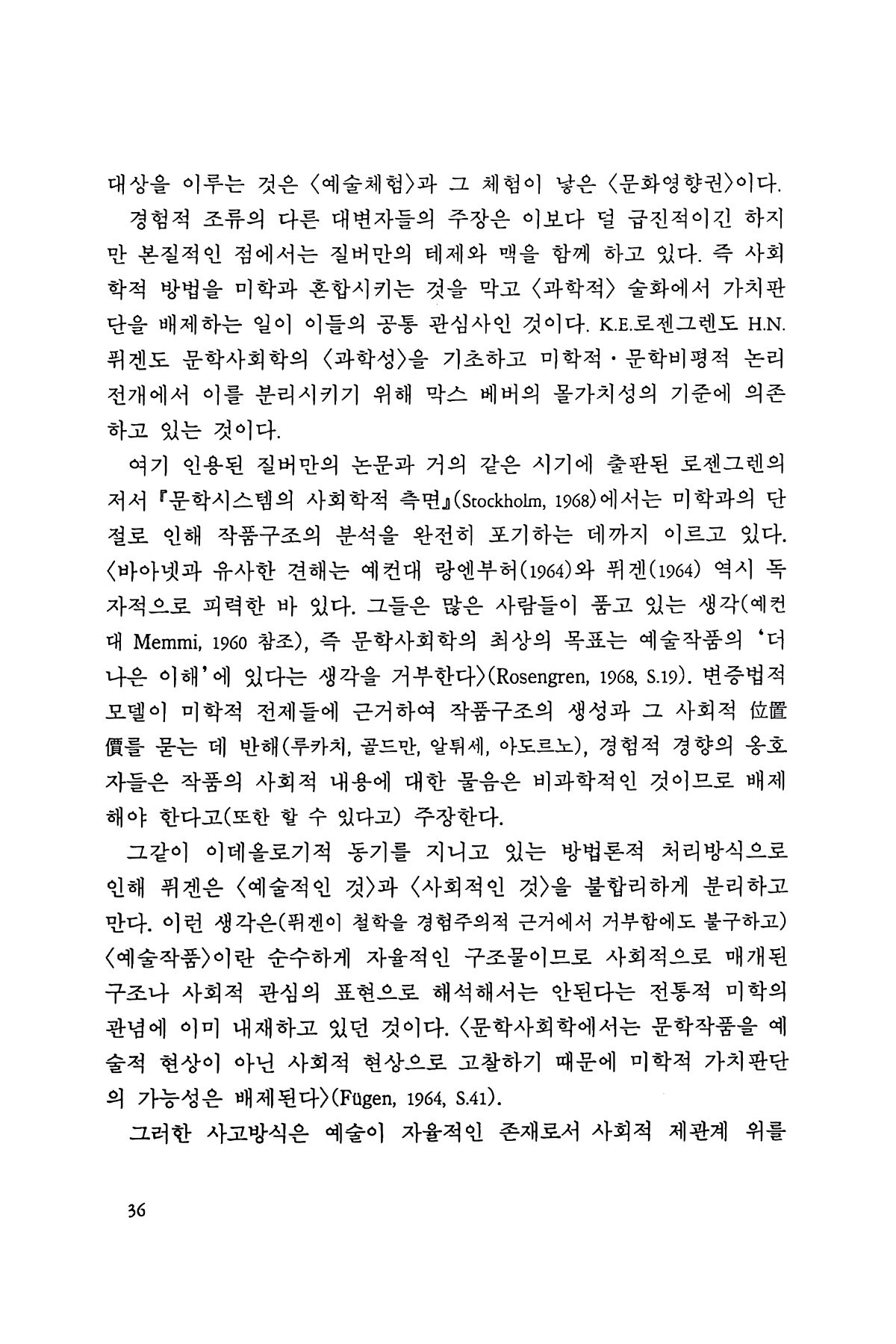 대상을 이루는 것은 〈예술체험〉과 그 체험이 낳은 〈문화영향권〉이다.

경험적 조류의 다른 대변자들의 주장은 이보다 덜 급진적이긴 하지만 본질적인 점에서는 질버만의 테제와 맥을 함께 하고 있다. 즉 사회학적 방법을 미학과 혼합시키는 것을 막고 〈과학적〉 술화에서 가치판단을 배제하는 일이 이들의 공통 관심사인 것이다. K.E.로젠그렌도 H.N.퓌겐도 문학사회학의 〈과학성〉을 기초하고 미학적·문학비평적 논리 전개에서 이를 분리시키기 위해 막스 베버의 몰가치성의 기준에 의존하고 있는 것이다.

여기 인용된 질버만의 논문과 거의 같은 시기에 출판된 로젠그렌의 저서 『문학시스템의 사회학적 측면』(Stockholm, 1968)에서는 미학과의 단절로 인해 작품구조의 분석을 완전히 포기하는 데까지 이르고 있다. 〈바아넷과 유사한 견해는 예컨대 랑엔부허(1964)와 퓌겐(1964) 역시 독자적으로 피력한 바 있다. 그들은 많은 사람들이 품고 있는 생각(예컨대 Memmi, 1960 참조), 즉 문학사회학의 최상의 목표는 예술작품의 '더 나은 이해'에 있다는 생각을 거부한다〉(Rosengren, 1968, S.19). 변증법적 모델이 미학적 전제들에 근거하여 작품구조의 생성과 그 사회적 位置價를 묻는 데 반해(루카치, 골드만, 알튀세, 아도르노), 경험적 경향의 옹호자들은 작품의 사회적 내용에 대한 물음은 비과학적인 것이므로 배제해야 한다고(또한 할 수 있다고) 주장한다.

그같이 이데올로기적 동기를 지니고 있는 방법론적 처리방식으로 인해 퓌겐은 〈예술적인 것〉과 〈사회적인 것〉을 불합리하게 분리하고 만다. 이런 생각은(퓌겐이 철학을 경험주의적 근거에서 거부함에도 불구하고) 〈예술작품〉이란 순수하게 자율적인 구조물이므로 사회적으로 매개된 구조나 사회적 관심의 표현으로 해석해서는 안된다는 전통적 미학의 관념에 이미 내재하고 있던 것이다. 〈문학사회학에서는 문학작품을 예술적 현상이 아닌 사회적 현상으로 고찰하기 때문에 미학적 가치판단의 가능성은 배제된다〉(Fügen, 1964, S.41).

그러한 사고방식은 예술이 자율적인 존재로서 사회적 제관계 위를

36